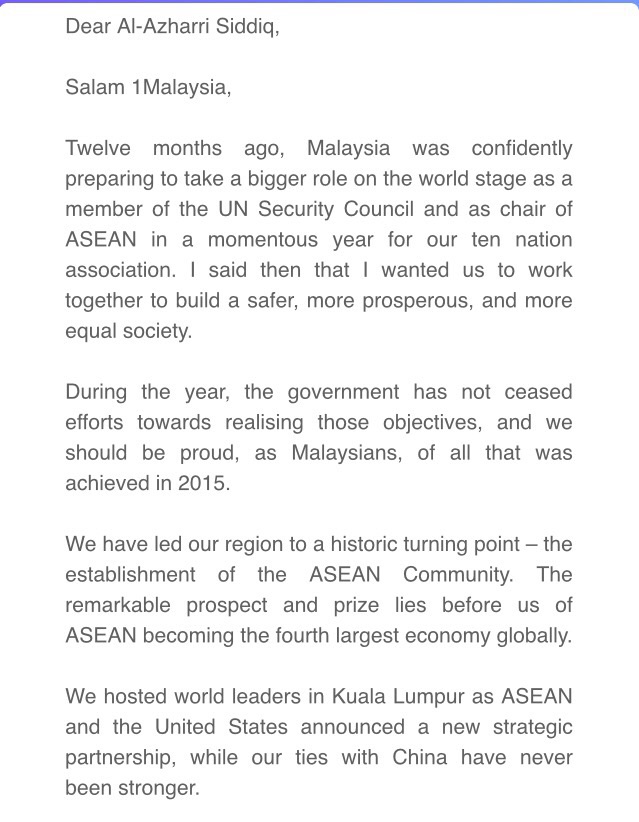 Dear Al-Azharri Siddiq,

Salam 1Malaysia,

Twelve months ago, Malaysia was confidently preparing to take a bigger role on the world stage as a member of the UN Security Council and as chair of ASEAN in a momentous year for our ten nation association. I said then that I wanted us to work together to build a safer, more prosperous, and more equal society.

During the year, the government has not ceased efforts towards realising those objectives, and we should be proud, as Malaysians, of all that was achieved in 2015.

We have led our region to a historic turning point – the establishment of the ASEAN Community. The remarkable prospect and prize lies before us of ASEAN becoming the fourth largest economy globally.

We hosted world leaders in Kuala Lumpur as ASEAN and the United States announced a new strategic partnership, while our ties with China have never been stronger.